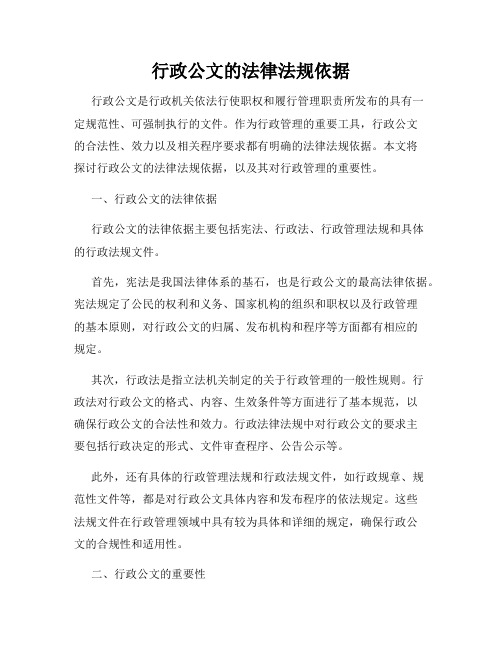 行政公文的法律法规依据

行政公文是行政机关依法行使职权和履行管理职责所发布的具有一定规范性、可强制执行的文件。作为行政管理的重要工具，行政公文的合法性、效力以及相关程序要求都有明确的法律法规依据。本文将探讨行政公文的法律法规依据，以及其对行政管理的重要性。

一、行政公文的法律依据

行政公文的法律依据主要包括宪法、行政法、行政管理法规和具体的行政法规文件。

首先，宪法是我国法律体系的基石，也是行政公文的最高法律依据。宪法规定了公民的权利和义务、国家机构的组织和职权以及行政管理的基本原则，对行政公文的归属、发布机构和程序等方面都有相应的规定。

其次，行政法是指立法机关制定的关于行政管理的一般性规则。行政法对行政公文的格式、内容、生效条件等方面进行了基本规范，以确保行政公文的合法性和效力。行政法律法规中对行政公文的要求主要包括行政决定的形式、文件审查程序、公告公示等。

此外，还有具体的行政管理法规和行政法规文件，如行政规章、规范性文件等，都是对行政公文具体内容和发布程序的依法规定。这些法规文件在行政管理领域中具有较为具体和详细的规定，确保行政公文的合规性和适用性。

二、行政公文的重要性